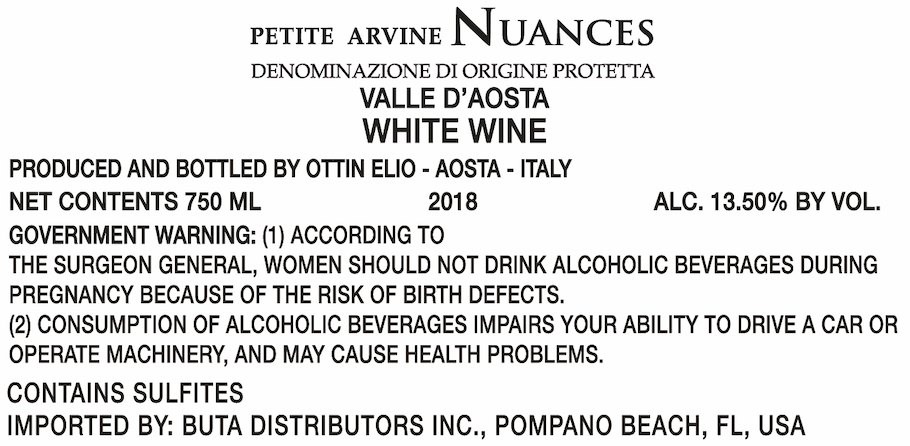 PETITE ARVINE NUANCES

DENOMINAZIONE DI ORIGINE PROTETTA

VALLE D'AOSTA

WHITE WINE

PRODUCED AND BOTTLED BY OTTIN ELIO - AOSTA - ITALY

NET CONTENTS 750 ML 2018 ALC. 13.50% BY VOL.

GOVERNMENT WARNING: (1) ACCORDING TO THE SURGEON GENERAL, WOMEN SHOULD NOT DRINK ALCOHOLIC BEVERAGES DURING PREGNANCY BECAUSE OF THE RISK OF BIRTH DEFECTS.

(2) CONSUMPTION OF ALCOHOLIC BEVERAGES IMPAIRS YOUR ABILITY TO DRIVE A CAR OR OPERATE MACHINERY, AND MAY CAUSE HEALTH PROBLEMS.

CONTAINS SULFITES

IMPORTED BY: BUTA DISTRIBUTORS INC., POMPANO BEACH, FL, USA